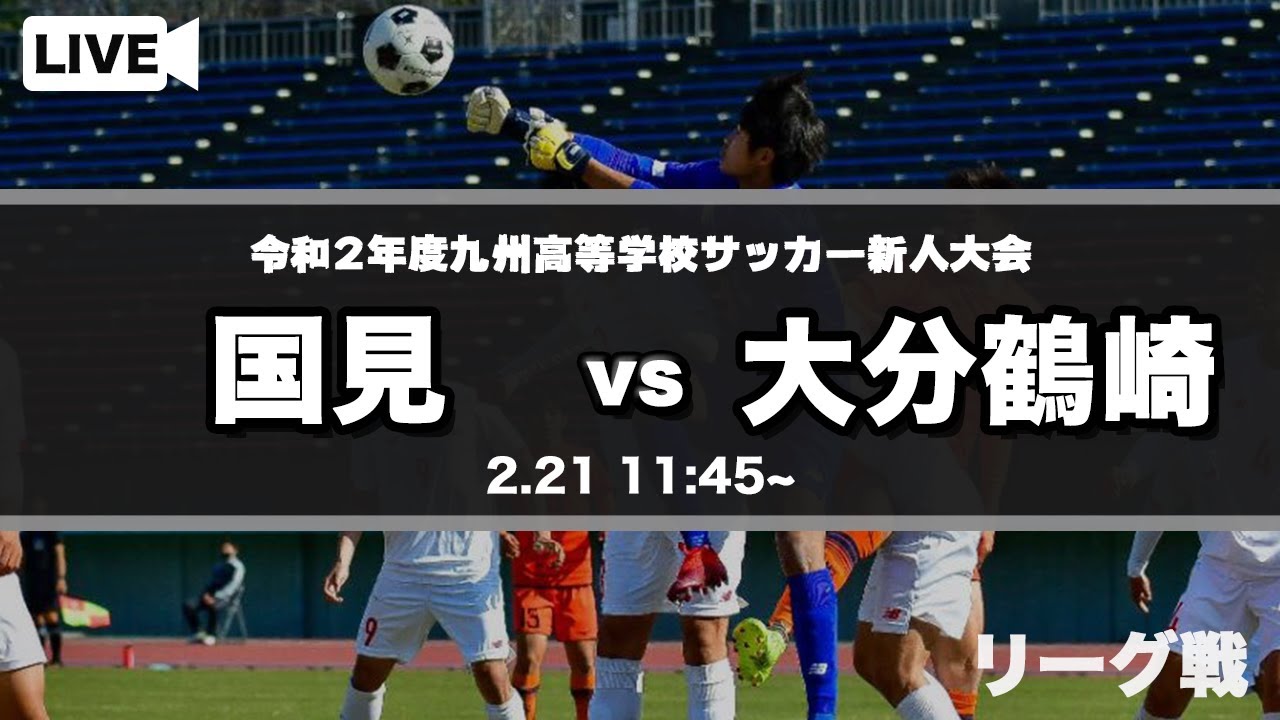 LIVE

令和２年度九州高等学校サッカー新人大会

国見 vs 大分鶴崎

2.21 11:45~

9

15

リーグ戦